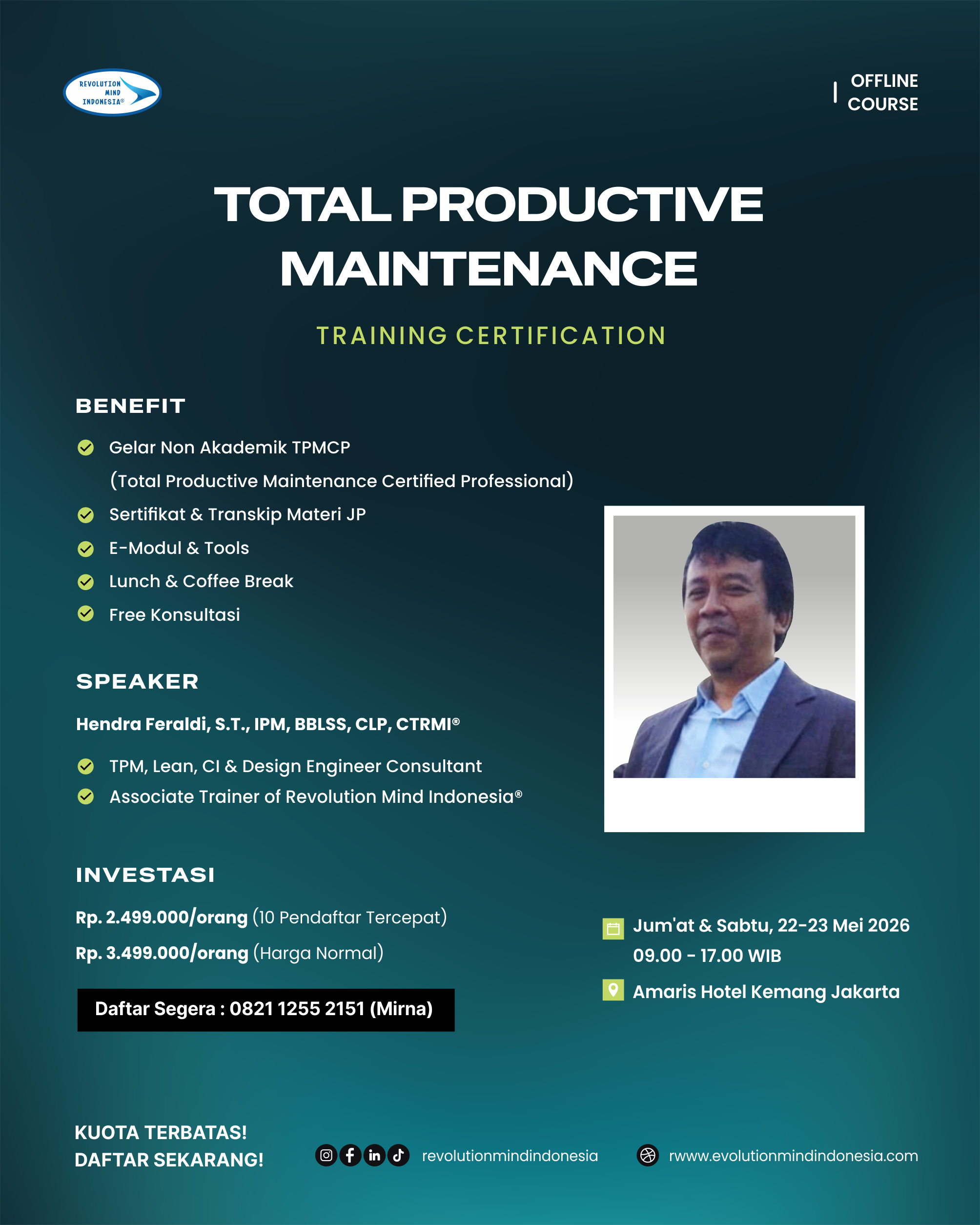 REVOLUTION MIND INDONESIA®

OFFLINE COURSE

TOTAL PRODUCTIVE MAINTENANCE

TRAINING CERTIFICATION

BENEFIT

Gelar Non Akademik TPMCP (Total Productive Maintenance Certified Professional)

Sertifikat & Transkip Materi JP

E-Modul & Tools

Lunch & Coffee Break

Free Konsultasi

SPEAKER

Hendra Feraldi, S.T., IPM, BBLSS, CLP, CTRMI®

TPM, Lean, CI & Design Engineer Consultant

Associate Trainer of Revolution Mind Indonesia®

INVESTASI

Rp. 2.499.000/orang (10 Pendaftar Tercepat)

Rp. 3.499.000/orang (Harga Normal)

Daftar Segera : 0821 1255 2151 (Mirna)

Jum'at & Sabtu, 22-23 Mei 2026
09.00 - 17.00 WIB

Amaris Hotel Kemang Jakarta

KUOTA TERBATAS!
DAFTAR SEKARANG!

revolutionmindindonesia

rwww.evolutionmindindonesia.com